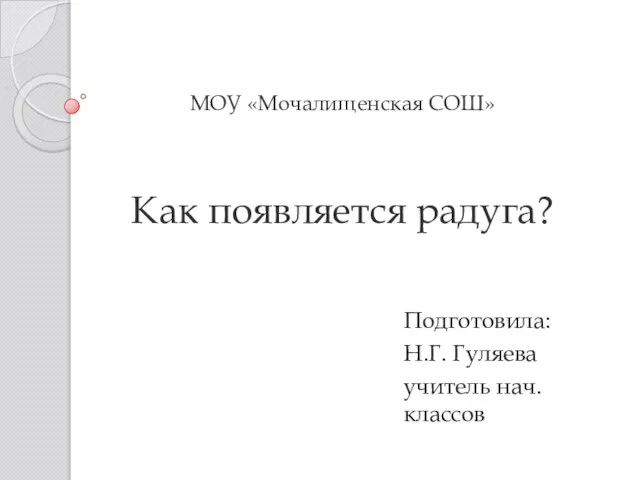 МОУ «Мочалищенская СОШ»

Как появляется радуга?

Подготовила:
Н.Г. Гуляева
учитель нач. классов